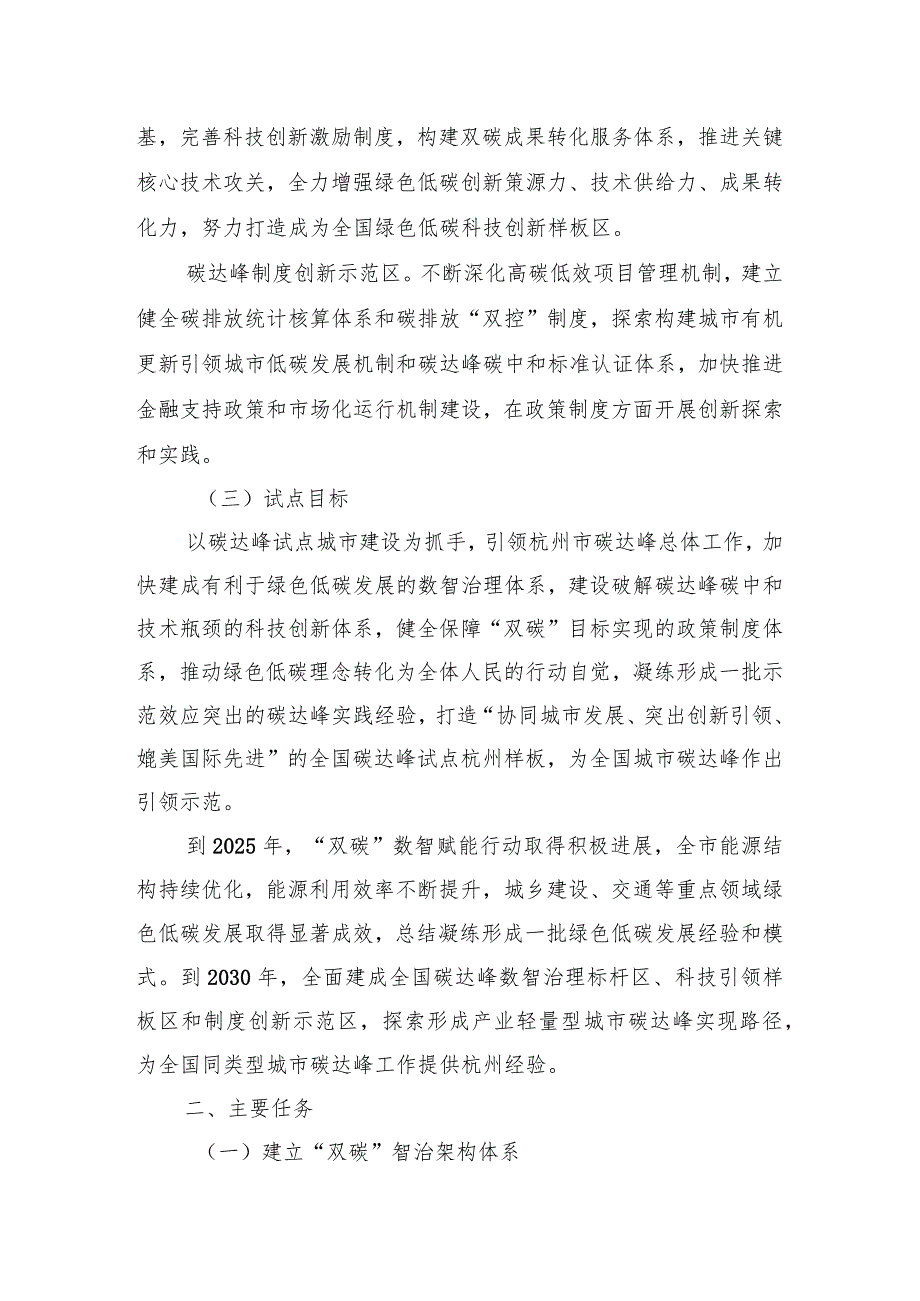 基，完善科技创新激励制度，构建双碳成果转化服务体系，推进关键核心技术攻关，全力增强绿色低碳创新策源力、技术供给力、成果转化力，努力打造成为全国绿色低碳科技创新样板区。

碳达峰制度创新示范区。不断深化高碳低效项目管理机制，建立健全碳排放统计核算体系和碳排放“双控”制度，探索构建城市有机更新引领城市低碳发展机制和碳达峰碳中和标准认证体系，加快推进金融支持政策和市场化运行机制建设，在政策制度方面开展创新探索和实践。

（三）试点目标

以碳达峰试点城市建设为抓手，引领杭州市碳达峰总体工作，加快建成有利于绿色低碳发展的数智治理体系，建设破解碳达峰碳中和技术瓶颈的科技创新体系，健全保障“双碳”目标实现的政策制度体系，推动绿色低碳理念转化为全体人民的行动自觉，凝练形成一批示范效应突出的碳达峰实践经验，打造“协同城市发展、突出创新引领、媲美国际先进”的全国碳达峰试点杭州样板，为全国城市碳达峰作出引领示范。

到2025年，“双碳”数智赋能行动取得积极进展，全市能源结构持续优化，能源利用效率不断提升，城乡建设、交通等重点领域绿色低碳发展取得显著成效，总结凝练形成一批绿色低碳发展经验和模式。到2030年，全面建成全国碳达峰数智治理标杆区、科技引领样板区和制度创新示范区，探索形成产业轻量型城市碳达峰实现路径，为全国同类型城市碳达峰工作提供杭州经验。

二、主要任务

（一）建立“双碳”智治架构体系